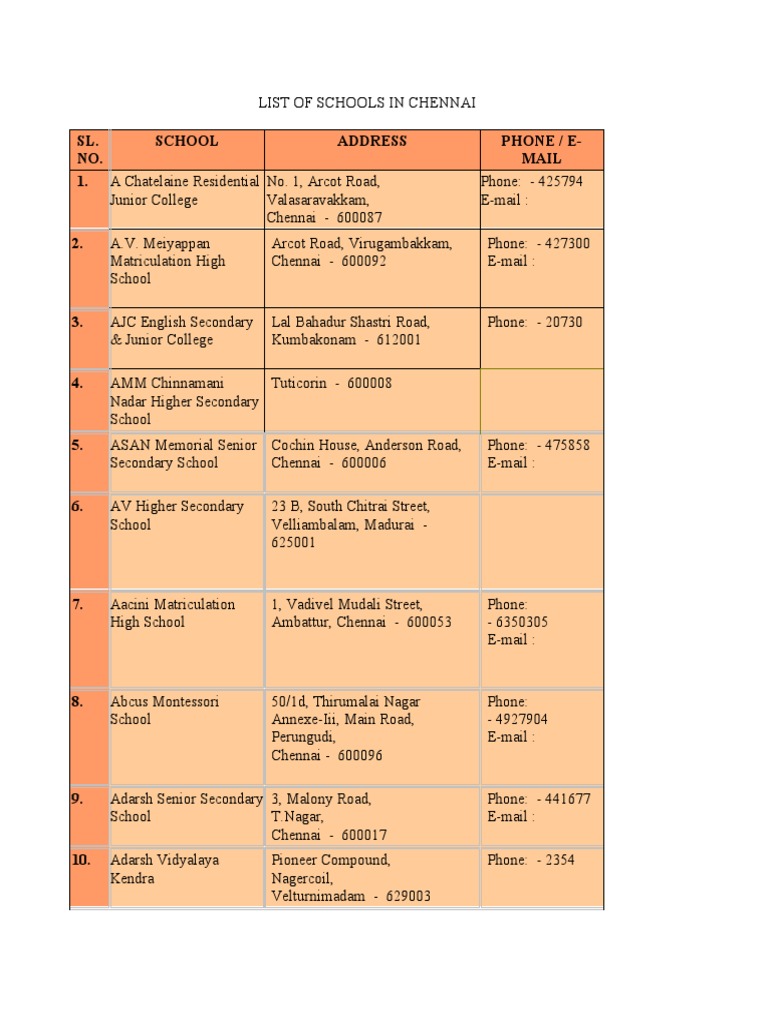 LIST OF SCHOOLS IN CHENNAI

| SL. NO. | SCHOOL | ADDRESS | PHONE / E-MAIL |
|---|---|---|---|
| 1. | A Chatelaine Residential Junior College | No. 1, Arcot Road, Valasaravakkam, Chennai - 600087 | Phone: - 425794 E-mail : |
| 2. | A.V. Meiyappan Matriculation High School | Arcot Road, Virugambakkam, Chennai - 600092 | Phone: - 427300 E-mail : |
| 3. | AJC English Secondary & Junior College | Lal Bahadur Shastri Road, Kumbakonam - 612001 | Phone: - 20730 |
| 4. | AMM Chinnamani Nadar Higher Secondary School | Tuticorin - 600008 | |
| 5. | ASAN Memorial Senior Secondary School | Cochin House, Anderson Road, Chennai - 600006 | Phone: - 475858 E-mail : |
| 6. | AV Higher Secondary School | 23 B, South Chitrai Street, Velliambalam, Madurai - 625001 | |
| 7. | Aacini Matriculation High School | 1, Vadivel Mudali Street, Ambattur, Chennai - 600053 | Phone: - 6350305 E-mail : |
| 8. | Abcus Montessori School | 50/1d, Thirumalai Nagar Annexe-Iii, Main Road, Perungudi, Chennai - 600096 | Phone: - 4927904 E-mail : |
| 9. | Adarsh Senior Secondary School | 3, Malony Road, T.Nagar, Chennai - 600017 | Phone: - 441677 E-mail : |
| 10. | Adarsh Vidyalaya Kendra | Pioneer Compound, Nagercoil, Velturnimadam - 629003 | Phone: - 2354 |